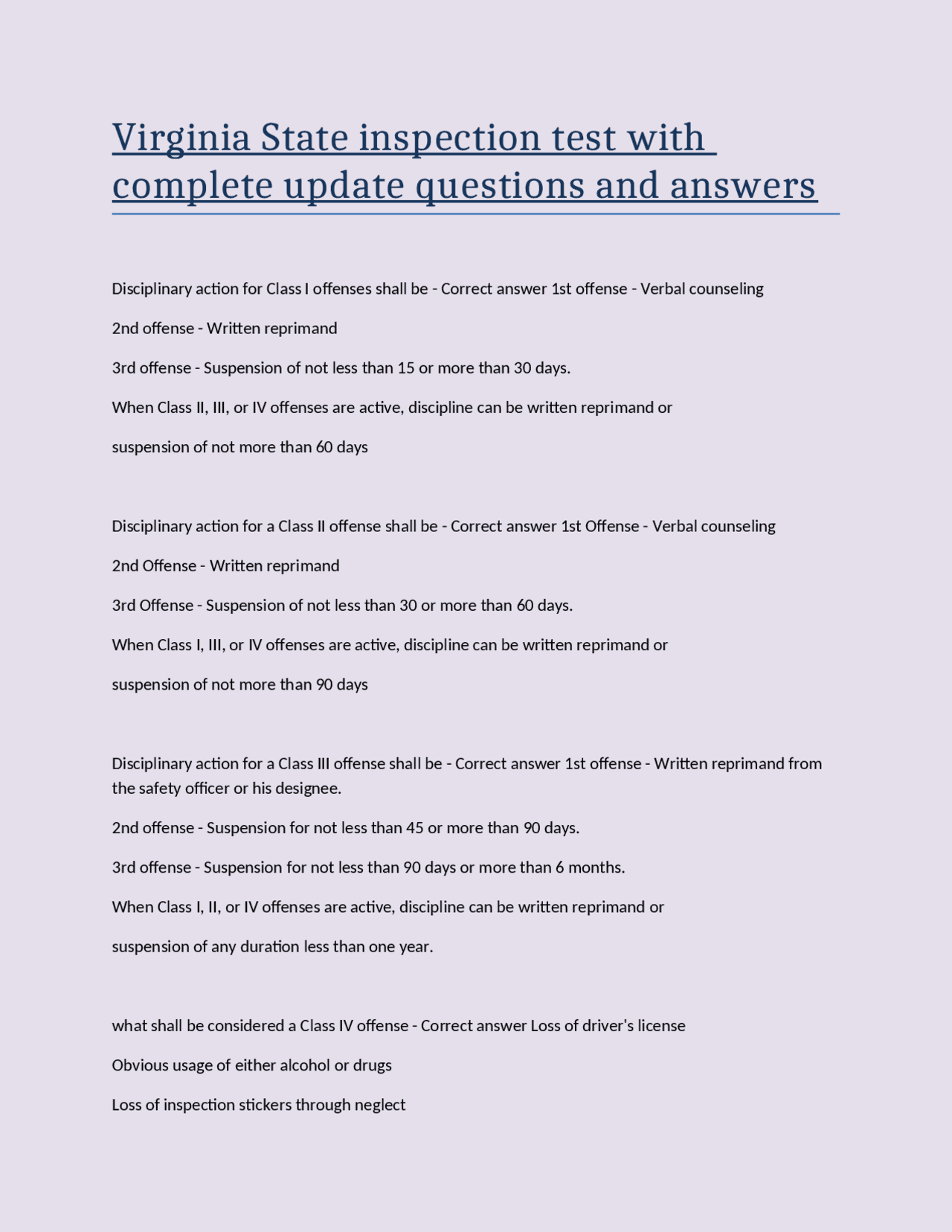 Virginia State inspection test with complete update questions and answers

Disciplinary action for Class I offenses shall be - Correct answer 1st offense - Verbal counseling

2nd offense - Written reprimand

3rd offense - Suspension of not less than 15 or more than 30 days.

When Class II, III, or IV offenses are active, discipline can be written reprimand or

suspension of not more than 60 days

Disciplinary action for a Class II offense shall be - Correct answer 1st Offense - Verbal counseling

2nd Offense - Written reprimand

3rd Offense - Suspension of not less than 30 or more than 60 days.

When Class I, III, or IV offenses are active, discipline can be written reprimand or

suspension of not more than 90 days

Disciplinary action for a Class III offense shall be - Correct answer 1st offense - Written reprimand from the safety officer or his designee.

2nd offense - Suspension for not less than 45 or more than 90 days.

3rd offense - Suspension for not less than 90 days or more than 6 months.

When Class I, II, or IV offenses are active, discipline can be written reprimand or

suspension of any duration less than one year.

what shall be considered a Class IV offense - Correct answer Loss of driver's license

Obvious usage of either alcohol or drugs

Loss of inspection stickers through neglect